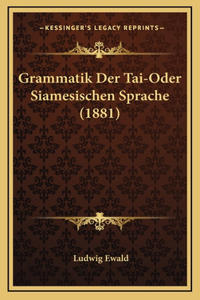 —KESSINGER'S LEGACY REPRINTS—

Grammatik Der Tai-Oder Siamesischen Sprache (1881)

Ludwig Ewald